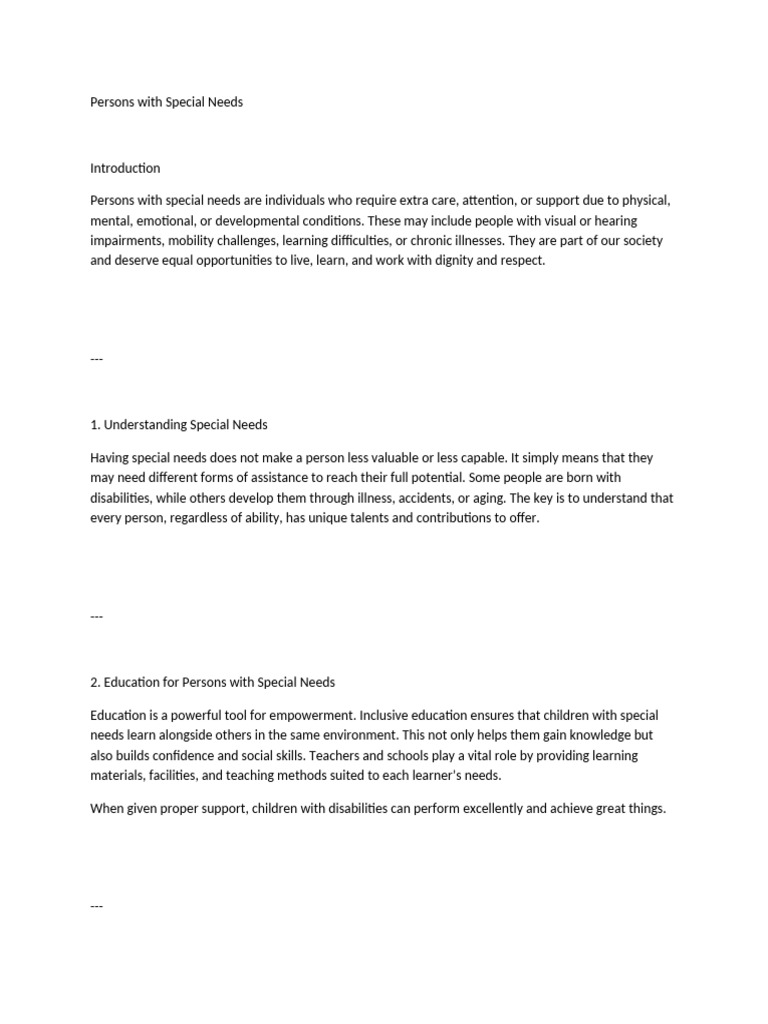 Persons with Special Needs

Introduction

Persons with special needs are individuals who require extra care, attention, or support due to physical, mental, emotional, or developmental conditions. These may include people with visual or hearing impairments, mobility challenges, learning difficulties, or chronic illnesses. They are part of our society and deserve equal opportunities to live, learn, and work with dignity and respect.

---

1. Understanding Special Needs

Having special needs does not make a person less valuable or less capable. It simply means that they may need different forms of assistance to reach their full potential. Some people are born with disabilities, while others develop them through illness, accidents, or aging. The key is to understand that every person, regardless of ability, has unique talents and contributions to offer.

---

2. Education for Persons with Special Needs

Education is a powerful tool for empowerment. Inclusive education ensures that children with special needs learn alongside others in the same environment. This not only helps them gain knowledge but also builds confidence and social skills. Teachers and schools play a vital role by providing learning materials, facilities, and teaching methods suited to each learner's needs.

When given proper support, children with disabilities can perform excellently and achieve great things.

---